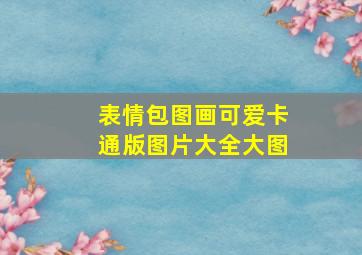 表情包图画可爱卡通版图片大全大图